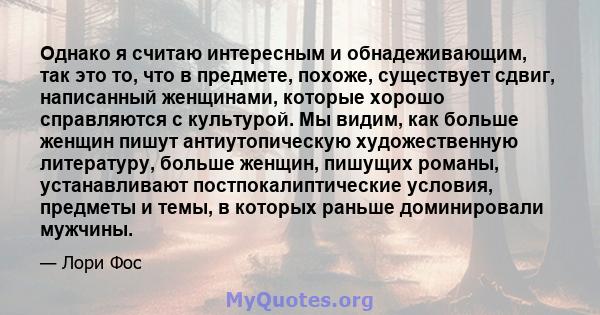 Однако я считаю интересным и обнадеживающим, так это то, что в предмете, похоже, существует сдвиг, написанный женщинами, которые хорошо справляются с культурой. Мы видим, как больше женщин пишут антиутопическую художественную литературу, больше женщин, пишущих романы, устанавливают постпокалиптические условия, предметы и темы, в которых раньше доминировали мужчины.

— Лори Фос

MyQuotes.org